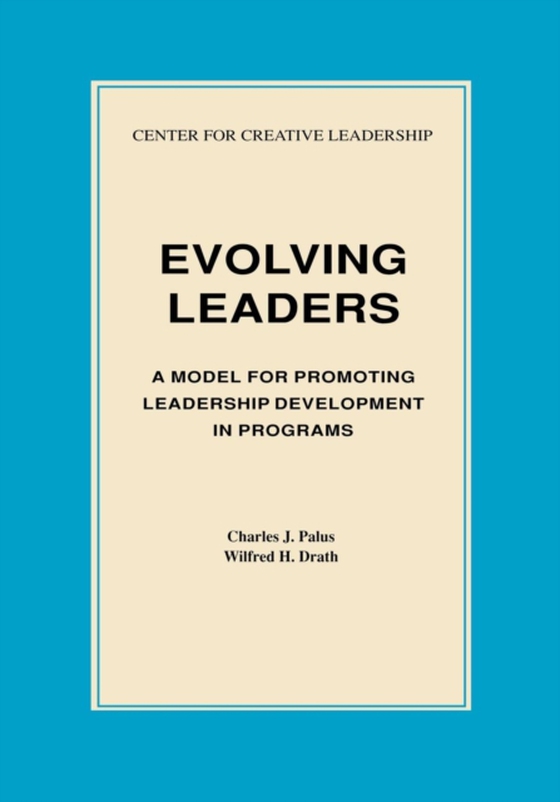 CENTER FOR CREATIVE LEADERSHIP

EVOLVING LEADERS

A MODEL FOR PROMOTING LEADERSHIP DEVELOPMENT IN PROGRAMS

Charles J. Palus
Wilfred H. Drath